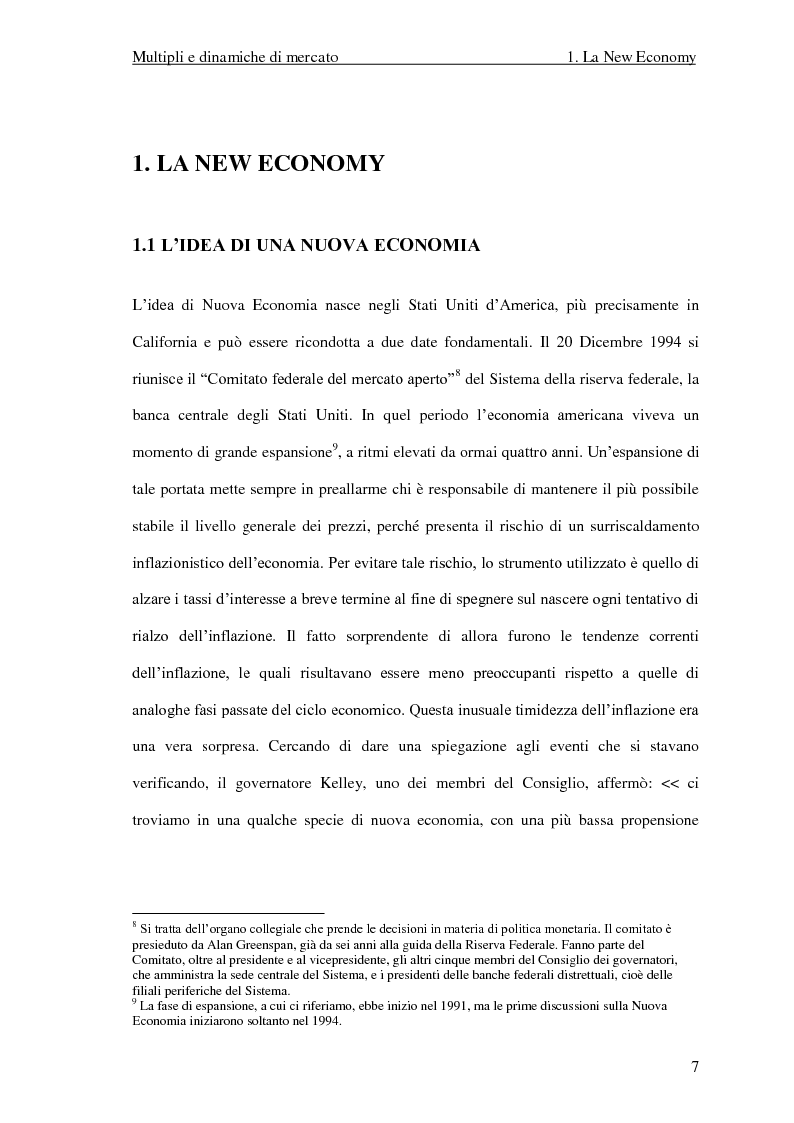 Multipli e dinamiche di mercato 1. La New Economy

1. LA NEW ECONOMY

1.1 L'IDEA DI UNA NUOVA ECONOMIA

L'idea di Nuova Economia nasce negli Stati Uniti d'America, più precisamente in California e può essere ricondotta a due date fondamentali. Il 20 Dicembre 1994 si riunisce il "Comitato federale del mercato aperto"$^8$ del Sistema della riserva federale, la banca centrale degli Stati Uniti. In quel periodo l'economia americana viveva un momento di grande espansione$^9$, a ritmi elevati da ormai quattro anni. Un'espansione di tale portata mette sempre in preallarme chi è responsabile di mantenere il più possibile stabile il livello generale dei prezzi, perché presenta il rischio di un surriscaldamento inflazionistico dell'economia. Per evitare tale rischio, lo strumento utilizzato è quello di alzare i tassi d'interesse a breve termine al fine di spegnere sul nascere ogni tentativo di rialzo dell'inflazione. Il fatto sorprendente di allora furono le tendenze correnti dell'inflazione, le quali risultavano essere meno preoccupanti rispetto a quelle di analoghe fasi passate del ciclo economico. Questa inusuale timidezza dell'inflazione era una vera sorpresa. Cercando di dare una spiegazione agli eventi che si stavano verificando, il governatore Kelley, uno dei membri del Consiglio, affermò: << ci troviamo in una qualche specie di nuova economia, con una più bassa propensione

$^8$ Si tratta dell'organo collegiale che prende le decisioni in materia di politica monetaria. Il comitato è presieduto da Alan Greenspan, già da sei anni alla guida della Riserva Federale. Fanno parte del Comitato, oltre al presidente e al vicepresidente, gli altri cinque membri del Consiglio dei governatori, che amministra la sede centrale del Sistema, e i presidenti delle banche federali distrettuali, cioè delle filiali periferiche del Sistema.
$^9$ La fase di espansione, a cui ci riferiamo, ebbe inizio nel 1991, ma le prime discussioni sulla Nuova Economia iniziarono soltanto nel 1994.

7